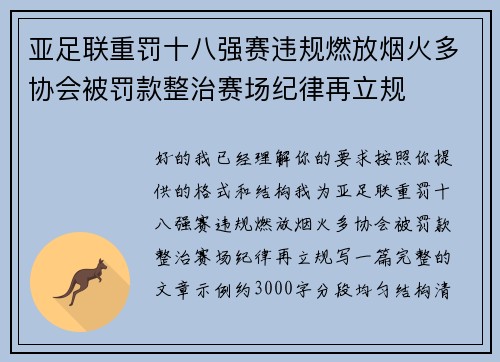 亚足联重罚十八强赛违规燃放烟火多协会被罚款整治赛场纪律再立规

好的我已经理解你的要求按照你提供的格式和结构我为亚足联重罚十八强赛违规燃放烟火多协会被罚款整治赛场纪律再立规写一篇完整的文章示例约3000字分段均匀结构清